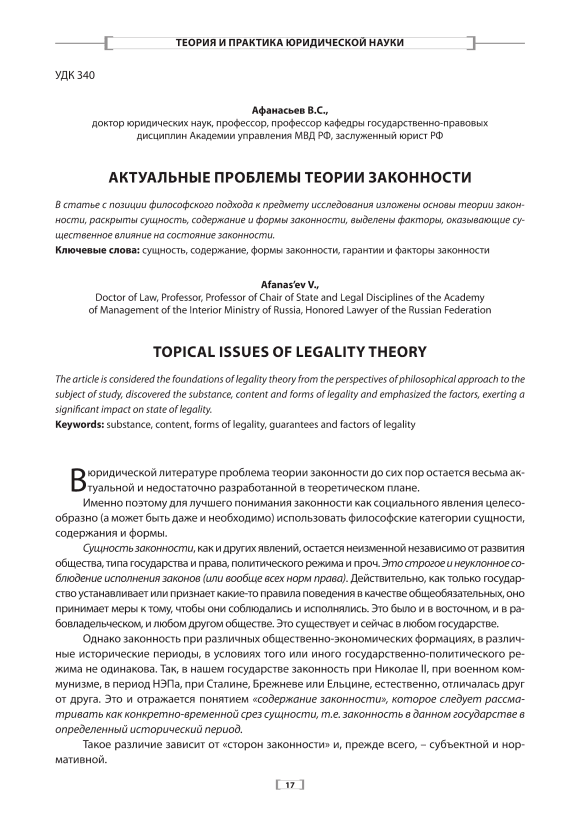 ТЕОРИЯ И ПРАКТИКА ЮРИДИЧЕСКОЙ НАУКИ

УДК 340

Афанасьев В.С.,
доктор юридических наук, профессор, профессор кафедры государственно-правовых дисциплин Академии управления МВД РФ, заслуженный юрист РФ

АКТУАЛЬНЫЕ ПРОБЛЕМЫ ТЕОРИИ ЗАКОННОСТИ

В статье с позиции философского подхода к предмету исследования изложены основы теории законности, раскрыты сущность, содержание и формы законности, выделены факторы, оказывающие существенное влияние на состояние законности.
Ключевые слова: сущность, содержание, формы законности, гарантии и факторы законности

Afanas'ev V.,
Doctor of Law, Professor, Professor of Chair of State and Legal Disciplines of the Academy of Management of the Interior Ministry of Russia, Honored Lawyer of the Russian Federation

TOPICAL ISSUES OF LEGALITY THEORY

The article is considered the foundations of legality theory from the perspectives of philosophical approach to the subject of study, discovered the substance, content and forms of legality and emphasized the factors, exerting a significant impact on state of legality.
Keywords: substance, content, forms of legality, guarantees and factors of legality

В юридической литературе проблема теории законности до сих пор остается весьма актуальной и недостаточно разработанной в теоретическом плане.

Именно поэтому для лучшего понимания законности как социального явления целесообразно (а может быть даже и необходимо) использовать философские категории сущности, содержания и формы.

Сущность законности, как и других явлений, остается неизменной независимо от развития общества, типа государства и права, политического режима и проч. Это строгое и неуклонное соблюдение исполнения законов (или вообще всех норм права). Действительно, как только государство устанавливает или признает какие-то правила поведения в качестве общеобязательных, оно принимает меры к тому, чтобы они соблюдались и исполнялись. Это было и в восточном, и в рабовладельческом, и любом другом обществе. Это существует и сейчас в любом государстве.

Однако законность при различных общественно-экономических формациях, в различные исторические периоды, в условиях того или иного государственно-политического режима не одинакова. Так, в нашем государстве законность при Николае II, при военном коммунизме, в период НЭПа, при Сталине, Брежневе или Ельцине, естественно, отличалась друг от друга. Это и отражается понятием «содержание законности», которое следует рассматривать как конкретно-временной срез сущности, т.е. законность в данном государстве в определенный исторический период.

Такое различие зависит от «сторон законности» и, прежде всего, – субъектной и нормативной.

17